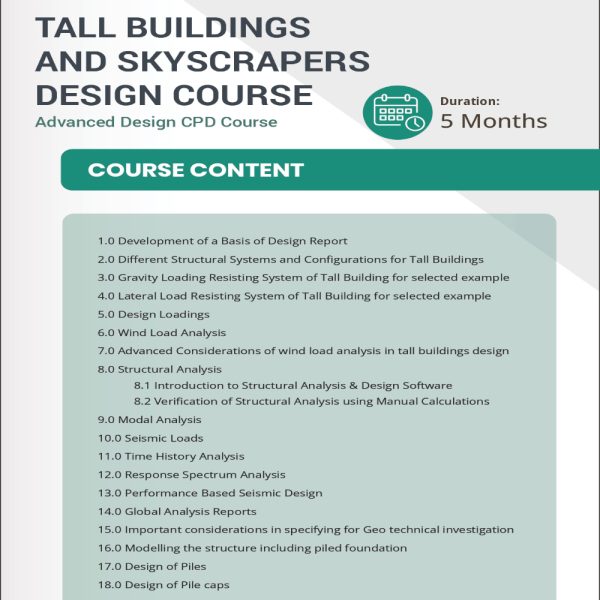 TALL BUILDINGS AND SKYSCRAPERS DESIGN COURSE

Advanced Design CPD Course

Duration:
5 Months

COURSE CONTENT

1.0 Development of a Basis of Design Report
2.0 Different Structural Systems and Configurations for Tall Buildings
3.0 Gravity Loading Resisting System of Tall Building for selected example
4.0 Lateral Load Resisting System of Tall Building for selected example
5.0 Design Loadings
6.0 Wind Load Analysis
7.0 Advanced Considerations of wind load analysis in tall buildings design
8.0 Structural Analysis
8.1 Introduction to Structural Analysis & Design Software
8.2 Verification of Structural Analysis using Manual Calculations
9.0 Modal Analysis
10.0 Seismic Loads
11.0 Time History Analysis
12.0 Response Spectrum Analysis
13.0 Performance Based Seismic Design
14.0 Global Analysis Reports
15.0 Important considerations in specifying for Geo technical investigation
16.0 Modelling the structure including piled foundation
17.0 Design of Piles
18.0 Design of Pile caps